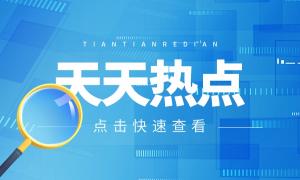 TIANTIANREDIAN

天天热点

点击快速查看